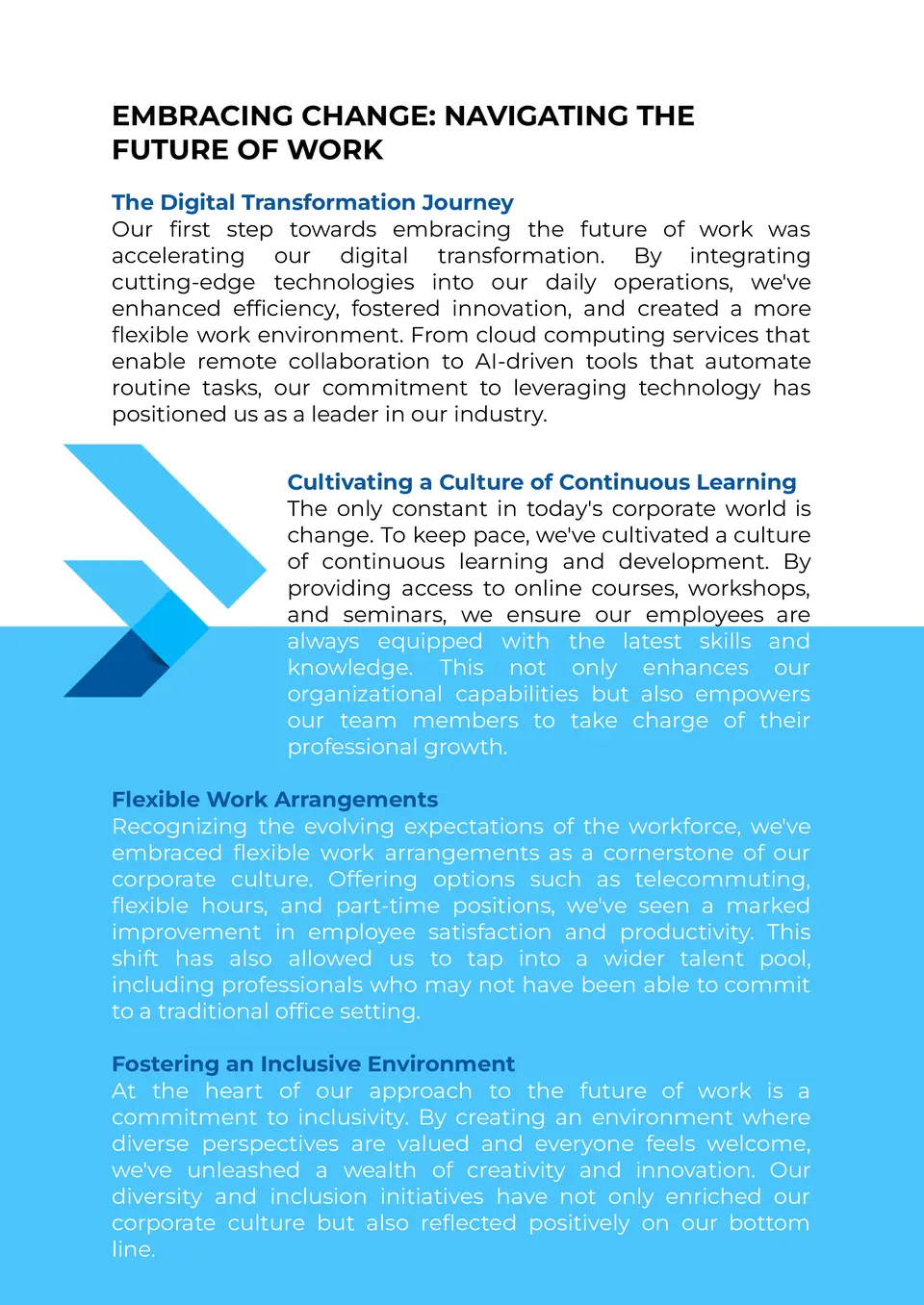 EMBRACING CHANGE: NAVIGATING THE FUTURE OF WORK

The Digital Transformation Journey
Our first step towards embracing the future of work was accelerating our digital transformation. By integrating cutting-edge technologies into our daily operations, we've enhanced efficiency, fostered innovation, and created a more flexible work environment. From cloud computing services that enable remote collaboration to AI-driven tools that automate routine tasks, our commitment to leveraging technology has positioned us as a leader in our industry.

Cultivating a Culture of Continuous Learning
The only constant in today's corporate world is change. To keep pace, we've cultivated a culture of continuous learning and development. By providing access to online courses, workshops, and seminars, we ensure our employees are always equipped with the latest skills and knowledge. This not only enhances our organizational capabilities but also empowers our team members to take charge of their professional growth.

Flexible Work Arrangements
Recognizing the evolving expectations of the workforce, we've embraced flexible work arrangements as a cornerstone of our corporate culture. Offering options such as telecommuting, flexible hours, and part-time positions, we've seen a marked improvement in employee satisfaction and productivity. This shift has also allowed us to tap into a wider talent pool, including professionals who may not have been able to commit to a traditional office setting.

Fostering an Inclusive Environment
At the heart of our approach to the future of work is a commitment to inclusivity. By creating an environment where diverse perspectives are valued and everyone feels welcome, we've unleashed a wealth of creativity and innovation. Our diversity and inclusion initiatives have not only enriched our corporate culture but also reflected positively on our bottom line.